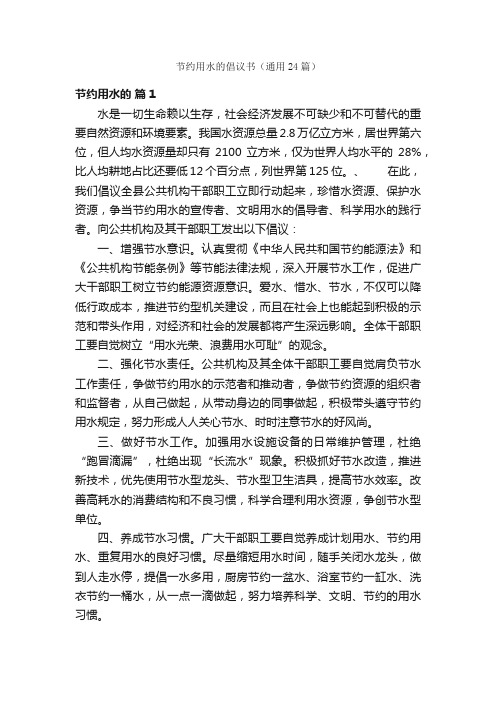 节约用水的倡议书（通用24篇）

节约用水的 篇1

水是一切生命赖以生存，社会经济发展不可缺少和不可替代的重要自然资源和环境要素。我国水资源总量2.8万亿立方米，居世界第六位，但人均水资源量却只有 2100 立方米，仅为世界人均水平的 28%，比人均耕地占比还要低12个百分点，列世界第125位。、　　在此，我们倡议全县公共机构干部职工立即行动起来，珍惜水资源、保护水资源，争当节约用水的宣传者、文明用水的倡导者、科学用水的践行者。向公共机构及其干部职工发出以下倡议：

一、增强节水意识。认真贯彻《中华人民共和国节约能源法》和《公共机构节能条例》等节能法律法规，深入开展节水工作，促进广大干部职工树立节约能源资源意识。爱水、惜水、节水，不仅可以降低行政成本，推进节约型机关建设，而且在社会上也能起到积极的示范和带头作用，对经济和社会的发展都将产生深远影响。全体干部职工要自觉树立“用水光荣、浪费用水可耻”的观念。

二、强化节水责任。公共机构及其全体干部职工要自觉肩负节水工作责任，争做节约用水的示范者和推动者，争做节约资源的组织者和监督者，从自己做起，从带动身边的同事做起，积极带头遵守节约用水规定，努力形成人人关心节水、时时注意节水的好风尚。

三、做好节水工作。加强用水设施设备的日常维护管理，杜绝“跑冒滴漏”，杜绝出现“长流水”现象。积极抓好节水改造，推进新技术，优先使用节水型龙头、节水型卫生洁具，提高节水效率。改善高耗水的消费结构和不良习惯，科学合理利用水资源，争创节水型单位。

四、养成节水习惯。广大干部职工要自觉养成计划用水、节约用水、重复用水的良好习惯。尽量缩短用水时间，随手关闭水龙头，做到人走水停，提倡一水多用，厨房节约一盆水、浴室节约一缸水、洗衣节约一桶水，从一点一滴做起，努力培养科学、文明、节约的用水习惯。